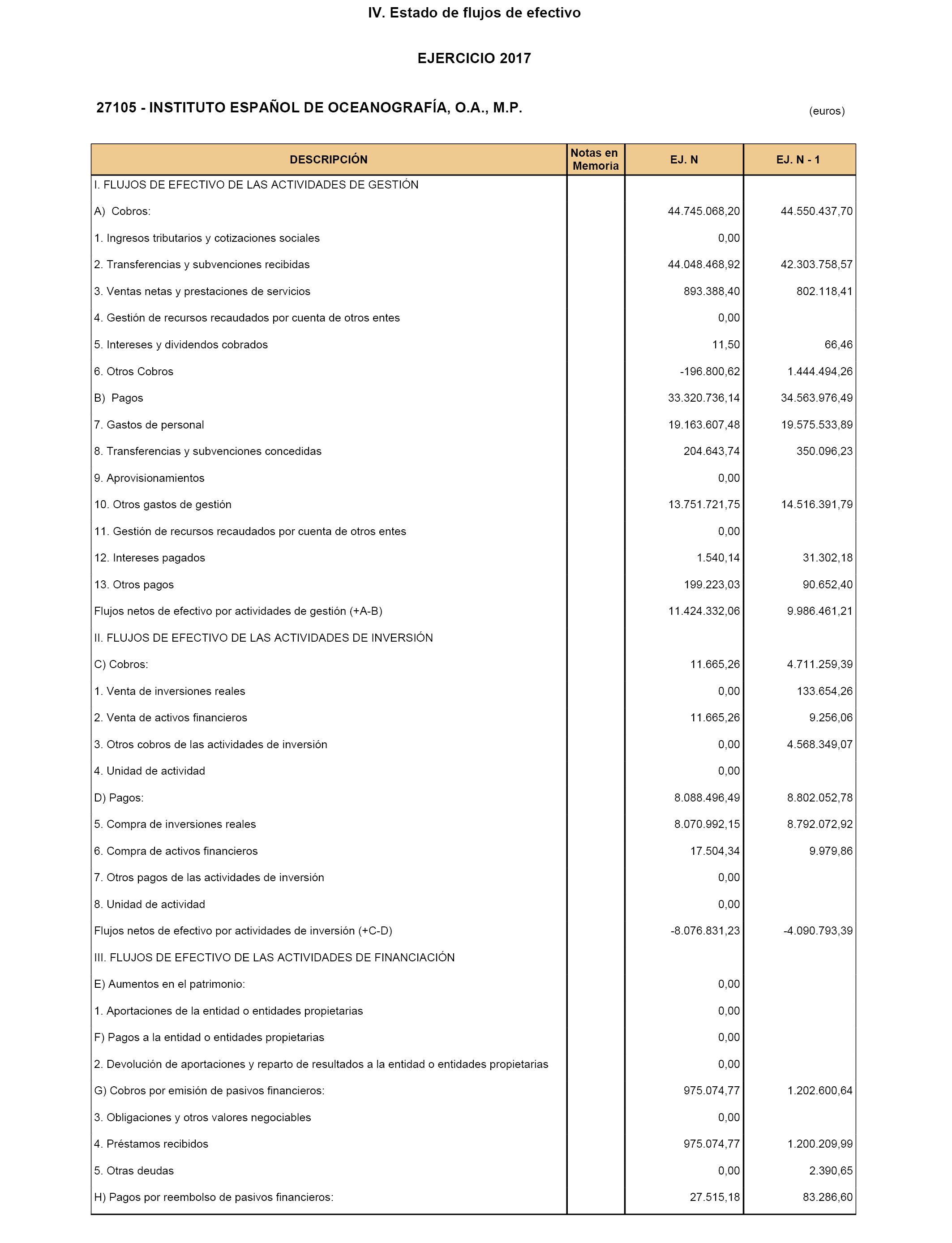 IV. Estado de flujos de efectivo

EJERCICIO 2017

27105 - INSTITUTO ESPAÑOL DE OCEANOGRAFÍA, O.A., M.P.

(euros)

| DESCRIPCIÓN | Notas en Memoria | EJ. N | EJ. N - 1 |
|---|---|---|---|
| I. FLUJOS DE EFECTIVO DE LAS ACTIVIDADES DE GESTIÓN | | | |
| A) Cobros: | | 44.745.068,20 | 44.550.437,70 |
| 1. Ingresos tributarios y cotizaciones sociales | | 0,00 | |
| 2. Transferencias y subvenciones recibidas | | 44.048.468,92 | 42.303.758,57 |
| 3. Ventas netas y prestaciones de servicios | | 893.388,40 | 802.118,41 |
| 4. Gestión de recursos recaudados por cuenta de otros entes | | 0,00 | |
| 5. Intereses y dividendos cobrados | | 11,50 | 66,46 |
| 6. Otros Cobros | | -196.800,62 | 1.444.494,26 |
| B) Pagos | | 33.320.736,14 | 34.563.976,49 |
| 7. Gastos de personal | | 19.163.607,48 | 19.575.533,89 |
| 8. Transferencias y subvenciones concedidas | | 204.643,74 | 350.096,23 |
| 9. Aprovisionamientos | | 0,00 | |
| 10. Otros gastos de gestión | | 13.751.721,75 | 14.516.391,79 |
| 11. Gestión de recursos recaudados por cuenta de otros entes | | 0,00 | |
| 12. Intereses pagados | | 1.540,14 | 31.302,18 |
| 13. Otros pagos | | 199.223,03 | 90.652,40 |
| Flujos netos de efectivo por actividades de gestión (+A-B) | | 11.424.332,06 | 9.986.461,21 |
| II. FLUJOS DE EFECTIVO DE LAS ACTIVIDADES DE INVERSIÓN | | | |
| C) Cobros: | | 11.665,26 | 4.711.259,39 |
| 1. Venta de inversiones reales | | 0,00 | 133.654,26 |
| 2. Venta de activos financieros | | 11.665,26 | 9.256,06 |
| 3. Otros cobros de las actividades de inversión | | 0,00 | 4.568.349,07 |
| 4. Unidad de actividad | | 0,00 | |
| D) Pagos: | | 8.088.496,49 | 8.802.052,78 |
| 5. Compra de inversiones reales | | 8.070.992,15 | 8.792.072,92 |
| 6. Compra de activos financieros | | 17.504,34 | 9.979,86 |
| 7. Otros pagos de las actividades de inversión | | 0,00 | |
| 8. Unidad de actividad | | 0,00 | |
| Flujos netos de efectivo por actividades de inversión (+C-D) | | -8.076.831,23 | -4.090.793,39 |
| III. FLUJOS DE EFECTIVO DE LAS ACTIVIDADES DE FINANCIACIÓN | | | |
| E) Aumentos en el patrimonio: | | 0,00 | |
| 1. Aportaciones de la entidad o entidades propietarias | | 0,00 | |
| F) Pagos a la entidad o entidades propietarias | | 0,00 | |
| 2. Devolución de aportaciones y reparto de resultados a la entidad o entidades propietarias | | 0,00 | |
| G) Cobros por emisión de pasivos financieros: | | 975.074,77 | 1.202.600,64 |
| 3. Obligaciones y otros valores negociables | | 0,00 | |
| 4. Préstamos recibidos | | 975.074,77 | 1.200.209,99 |
| 5. Otras deudas | | 0,00 | 2.390,65 |
| H) Pagos por reembolso de pasivos financieros: | | 27.515,18 | 83.286,60 |